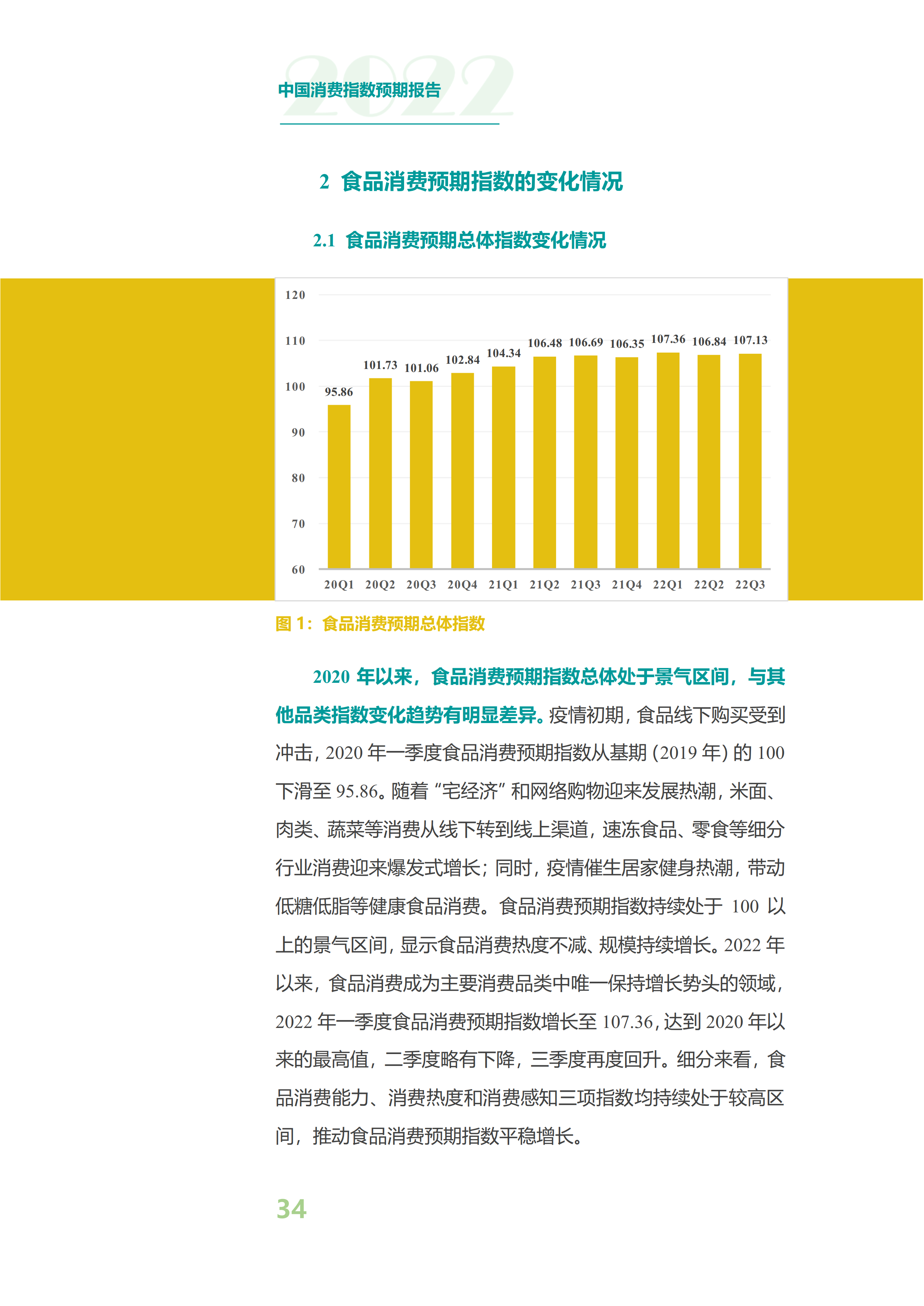 2022
中国消费指数预期报告

2 食品消费预期指数的变化情况

2.1 食品消费预期总体指数变化情况

120
110
100
90
80
70
60

95.86 101.73 101.06 102.84 104.34 106.48 106.69 106.35 107.36 106.84 107.13

20Q1 20Q2 20Q3 20Q4 21Q1 21Q2 21Q3 21Q4 22Q1 22Q2 22Q3

图 1：食品消费预期总体指数

2020 年以来，食品消费预期指数总体处于景气区间，与其他品类指数变化趋势有明显差异。疫情初期，食品线下购买受到冲击，2020 年一季度食品消费预期指数从基期（2019 年）的 100 下滑至 95.86。随着“宅经济”和网络购物迎来发展热潮，米面、肉类、蔬菜等消费从线下转到线上渠道，速冻食品、零食等细分行业消费迎来爆发式增长；同时，疫情催生居家健身热潮，带动低糖低脂等健康食品消费。食品消费预期指数持续处于 100 以上的景气区间，显示食品消费热度不减、规模持续增长。2022 年以来，食品消费成为主要消费品类中唯一保持增长势头的领域，2022 年一季度食品消费预期指数增长至 107.36，达到 2020 年以来的最高值，二季度略有下降，三季度再度回升。细分来看，食品消费能力、消费热度和消费感知三项指数均持续处于较高区间，推动食品消费预期指数平稳增长。

34